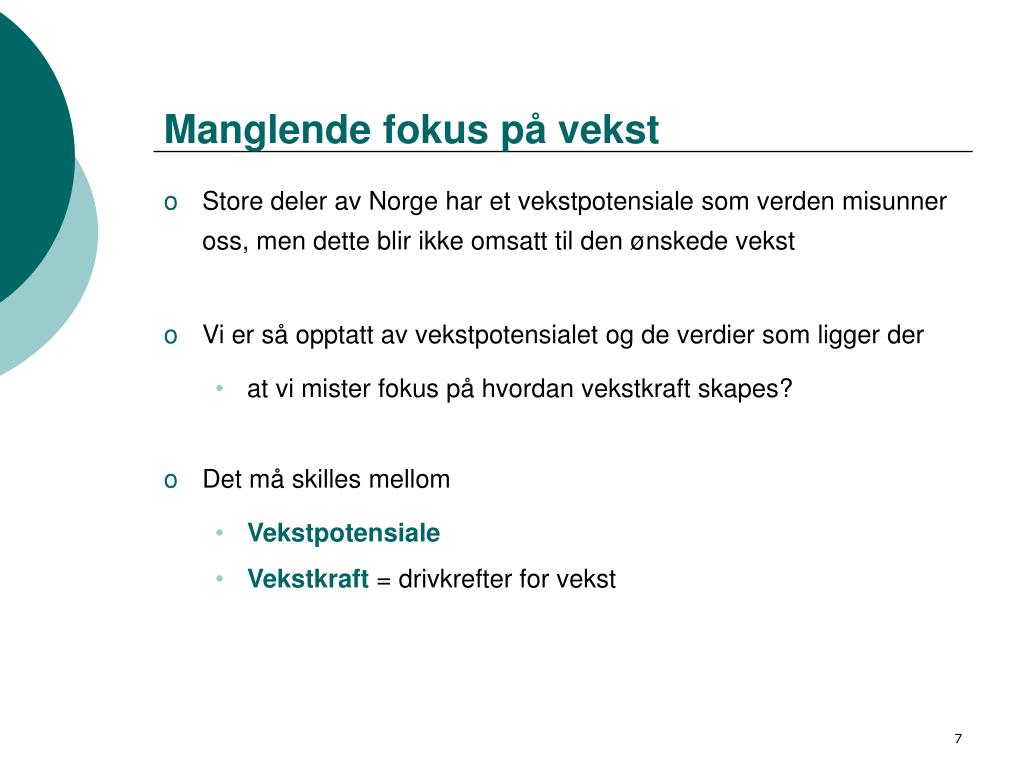 Manglende fokus på vekst

o Store deler av Norge har et vekstpotensiale som verden misunner oss, men dette blir ikke omsatt til den ønskede vekst

o Vi er så opptatt av vekstpotensialet og de verdier som ligger der

• at vi mister fokus på hvordan vekstkraft skapes?

o Det må skilles mellom

• Vekstpotensiale

• Vekstkraft = drivkrefter for vekst

7